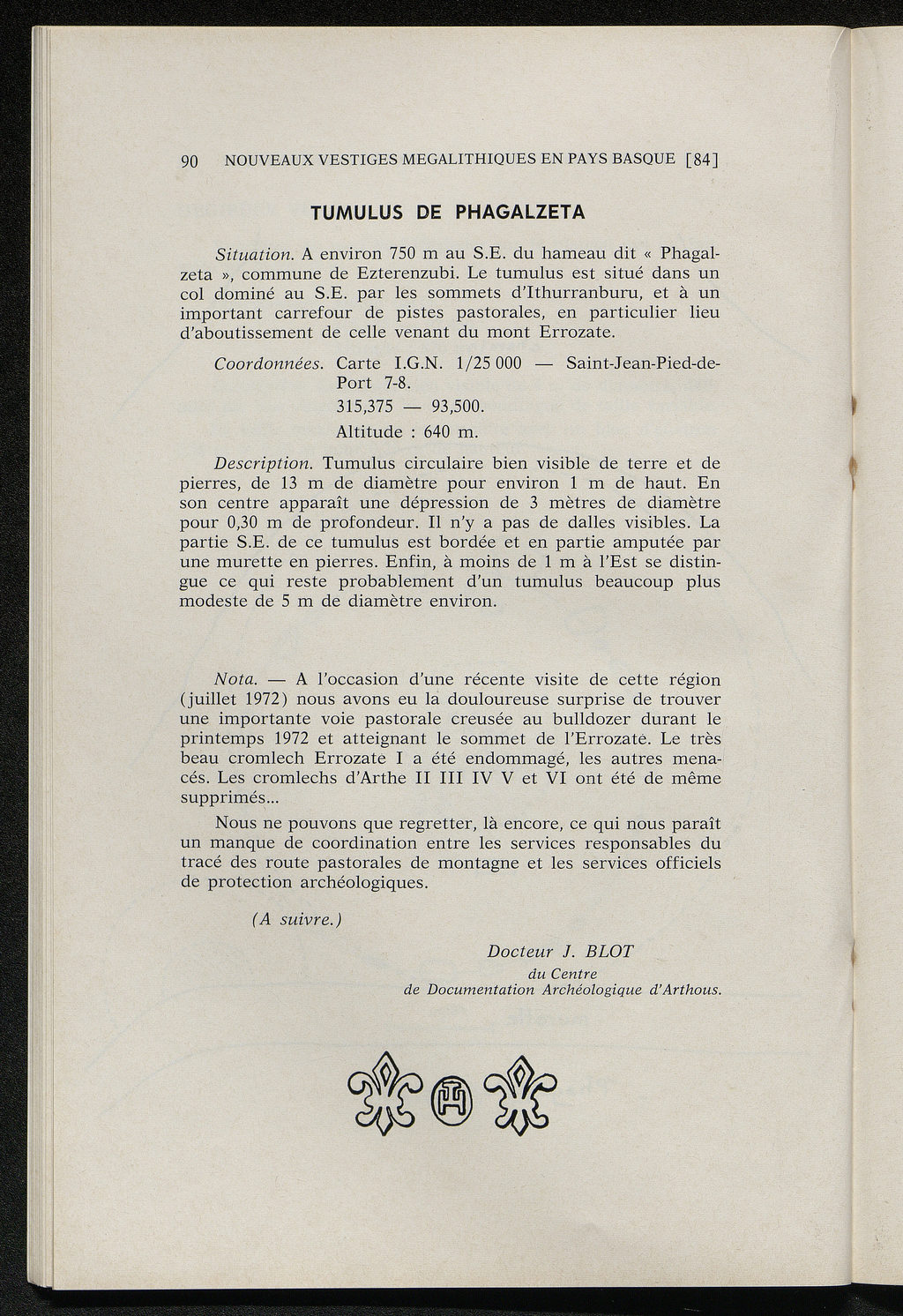 90 NOUVEAUX VESTIGES MEGALITHIQUES EN PAYS BASQUE [84]

TUMULUS DE PHAGALZETA

Situation. A environ 750 m au S.E. du hameau dit « Phagalzeta », commune de Ezterenzubi. Le tumulus est situé dans un col dominé au S.E. par les sommets d'Ithurranburu, et à un important carrefour de pistes pastorales, en particulier lieu d'aboutissement de celle venant du mont Errozate.

Coordonnées. Carte I.G.N. 1/25 000 — Saint-Jean-Pied-de-Port 7-8.
315,375 — 93,500.
Altitude : 640 m.

Description. Tumulus circulaire bien visible de terre et de pierres, de 13 m de diamètre pour environ 1 m de haut. En son centre apparaît une dépression de 3 mètres de diamètre pour 0,30 m de profondeur. Il n'y a pas de dalles visibles. La partie S.E. de ce tumulus est bordée et en partie amputée par une murette en pierres. Enfin, à moins de 1 m à l'Est se distingue ce qui reste probablement d'un tumulus beaucoup plus modeste de 5 m de diamètre environ.

Nota. — A l'occasion d'une récente visite de cette région (juillet 1972) nous avons eu la douloureuse surprise de trouver une importante voie pastorale creusée au bulldozer durant le printemps 1972 et atteignant le sommet de l'Errozate. Le très beau cromlech Errozate I a été endommagé, les autres menacés. Les cromlechs d'Arthe II III IV V et VI ont été de même supprimés...

Nous ne pouvons que regretter, là encore, ce qui nous paraît un manque de coordination entre les services responsables du tracé des route pastorales de montagne et les services officiels de protection archéologiques.

(A suivre.)

Docteur J. BLOT
du Centre
de Documentation Archéologique d'Arthous.